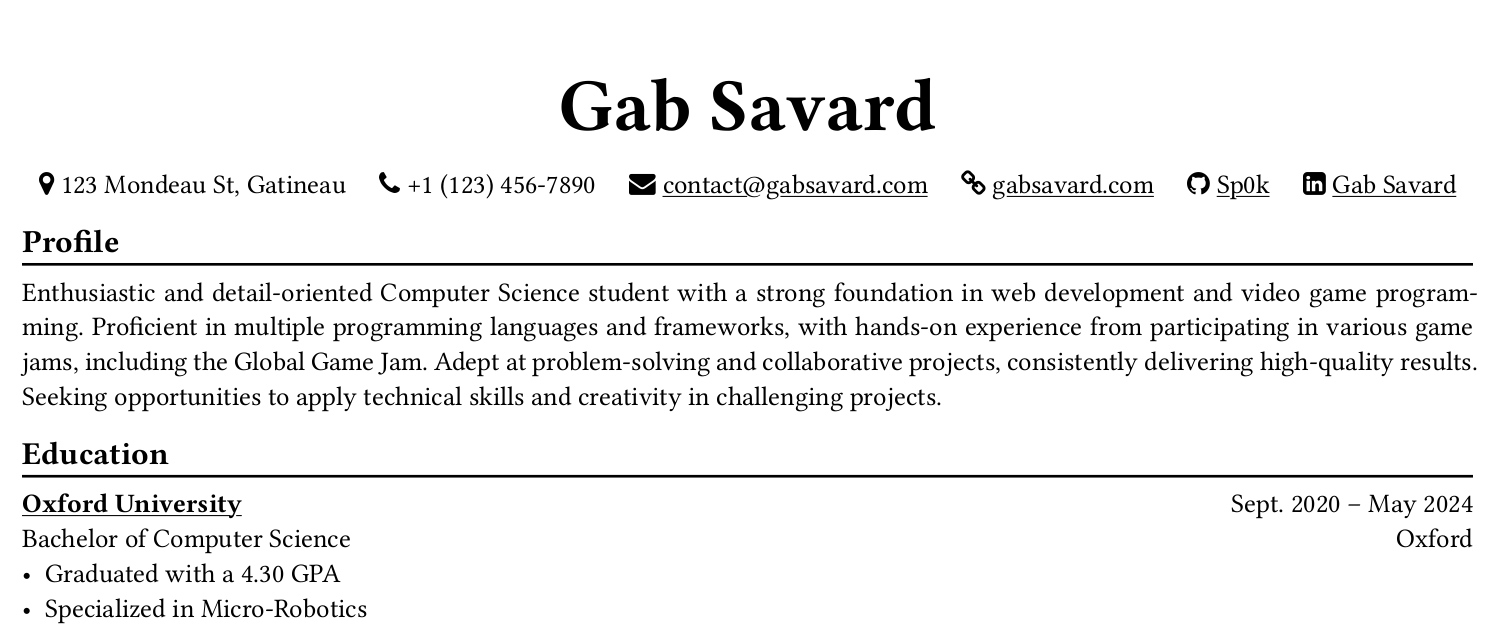 Gab Savard

123 Mondeau St, Gatineau   +1 (123) 456-7890   contact@gabsavard.com   gabsavard.com   Sp0k   Gab Savard

Profile

Enthusiastic and detail-oriented Computer Science student with a strong foundation in web development and video game programming. Proficient in multiple programming languages and frameworks, with hands-on experience from participating in various game jams, including the Global Game Jam. Adept at problem-solving and collaborative projects, consistently delivering high-quality results. Seeking opportunities to apply technical skills and creativity in challenging projects.

Education

Oxford University
Sept. 2020 – May 2024
Bachelor of Computer Science
Oxford
• Graduated with a 4.30 GPA
• Specialized in Micro-Robotics